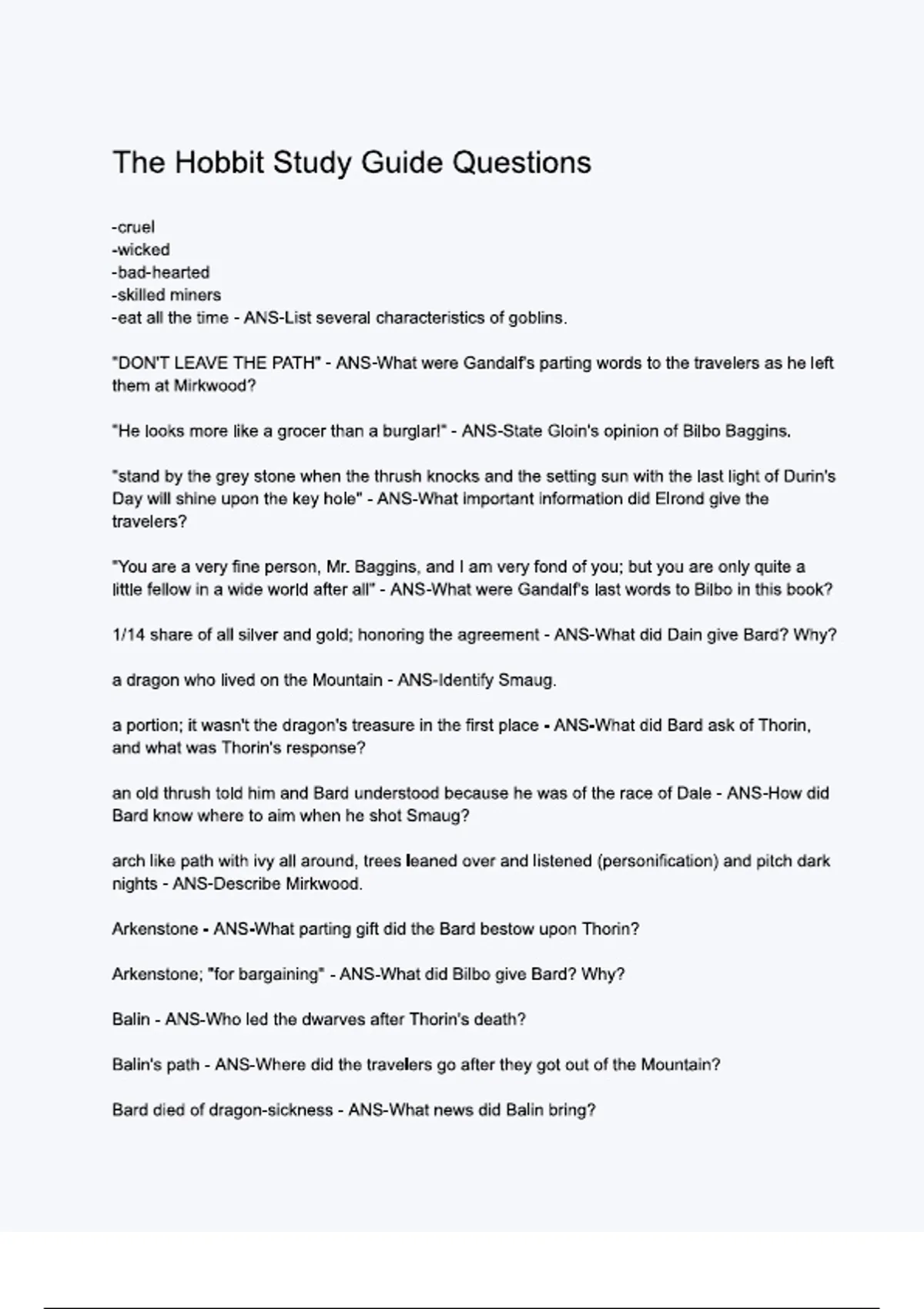 The Hobbit Study Guide Questions

-cruel
-wicked
-bad-hearted
-skilled miners
-eat all the time - ANS-List several characteristics of goblins.

"DON'T LEAVE THE PATH" - ANS-What were Gandalf's parting words to the travelers as he left them at Mirkwood?

"He looks more like a grocer than a burglar!" - ANS-State Gloin's opinion of Bilbo Baggins.

"stand by the grey stone when the thrush knocks and the setting sun with the last light of Durin's Day will shine upon the key hole" - ANS-What important information did Elrond give the travelers?

"You are a very fine person, Mr. Baggins, and I am very fond of you; but you are only quite a little fellow in a wide world after all" - ANS-What were Gandalf's last words to Bilbo in this book?

1/14 share of all silver and gold; honoring the agreement - ANS-What did Dain give Bard? Why?

a dragon who lived on the Mountain - ANS-Identify Smaug.

a portion; it wasn't the dragon's treasure in the first place - ANS-What did Bard ask of Thorin, and what was Thorin's response?

an old thrush told him and Bard understood because he was of the race of Dale - ANS-How did Bard know where to aim when he shot Smaug?

arch like path with ivy all around, trees leaned over and listened (personification) and pitch dark nights - ANS-Describe Mirkwood.

Arkenstone - ANS-What parting gift did the Bard bestow upon Thorin?

Arkenstone; "for bargaining" - ANS-What did Bilbo give Bard? Why?

Balin - ANS-Who led the dwarves after Thorin's death?

Balin's path - ANS-Where did the travelers go after they got out of the Mountain?

Bard died of dragon-sickness - ANS-What news did Balin bring?